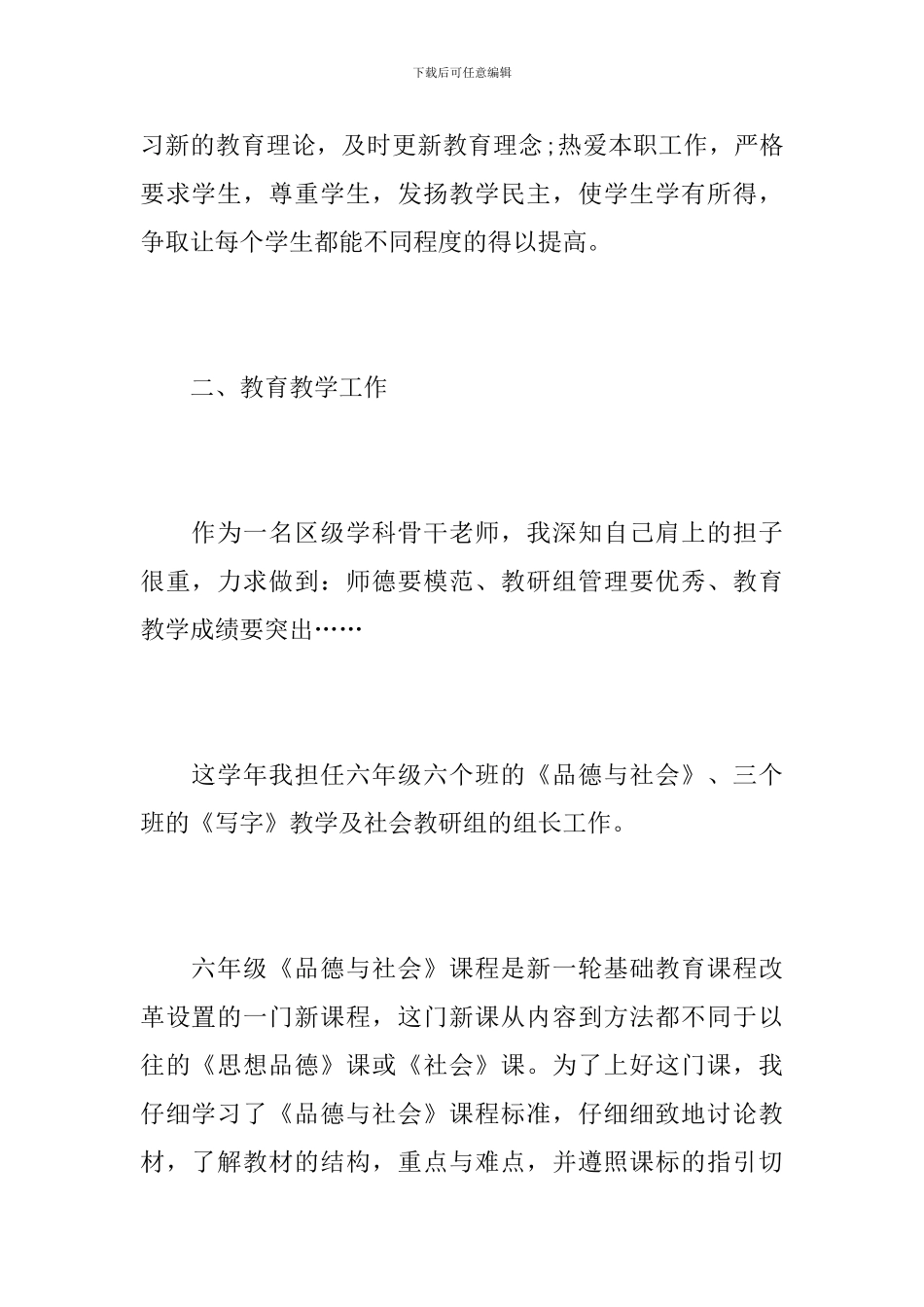 下载后可任意编辑

习新的教育理论，及时更新教育理念;热爱本职工作，严格要求学生，尊重学生，发扬教学民主，使学生学有所得，争取让每个学生都能不同程度的得以提高。

二、教育教学工作

作为一名区级学科骨干老师，我深知自己肩上的担子很重，力求做到：师德要模范、教研组管理要优秀、教育教学成绩要突出……

这学年我担任六年级六个班的《品德与社会》、三个班的《写字》教学及社会教研组的组长工作。

六年级《品德与社会》课程是新一轮基础教育课程改革设置的一门新课程，这门新课从内容到方法都不同于以往的《思想品德》课或《社会》课。为了上好这门课，我仔细学习了《品德与社会》课程标准，仔细细致地讨论教材，了解教材的结构，重点与难点，并遵照课标的指引切